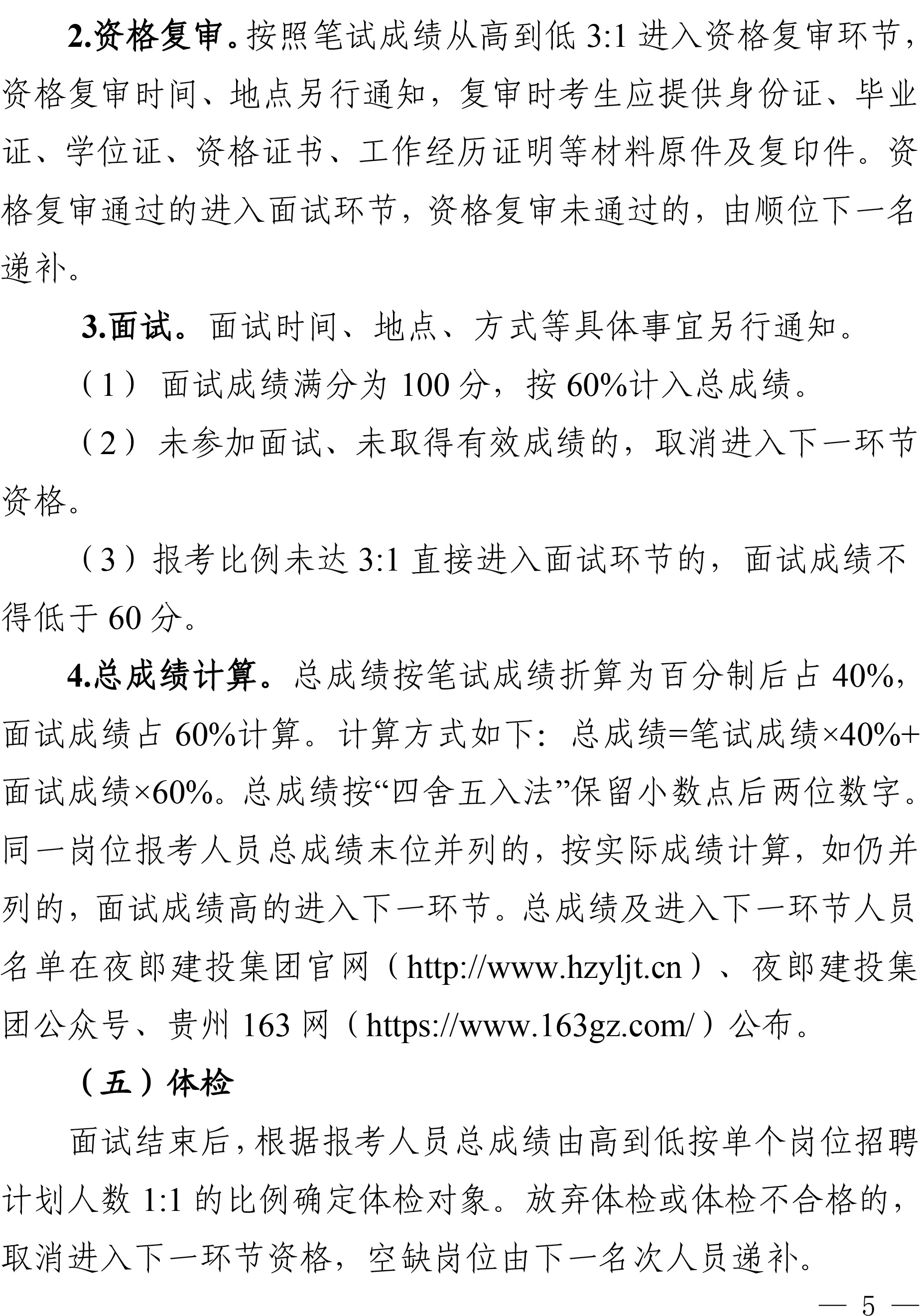 2.资格复审。按照笔试成绩从高到低 3:1 进入资格复审环节，资格复审时间、地点另行通知，复审时考生应提供身份证、毕业证、学位证、资格证书、工作经历证明等材料原件及复印件。资格复审通过的进入面试环节，资格复审未通过的，由顺位下一名递补。

3.面试。面试时间、地点、方式等具体事宜另行通知。

（1）面试成绩满分为 100 分，按 60%计入总成绩。

（2）未参加面试、未取得有效成绩的，取消进入下一环节资格。

（3）报考比例未达 3:1 直接进入面试环节的，面试成绩不得低于 60 分。

4.总成绩计算。总成绩按笔试成绩折算为百分制后占 40%，面试成绩占 60%计算。计算方式如下：总成绩=笔试成绩×40%+面试成绩×60%。总成绩按“四舍五入法”保留小数点后两位数字。同一岗位报考人员总成绩末位并列的，按实际成绩计算，如仍并列的，面试成绩高的进入下一环节。总成绩及进入下一环节人员名单在夜郎建投集团官网（http://www.hzyljt.cn）、夜郎建投集团公众号、贵州 163 网（https://www.163gz.com/）公布。

（五）体检

面试结束后，根据报考人员总成绩由高到低按单个岗位招聘计划人数 1:1 的比例确定体检对象。放弃体检或体检不合格的，取消进入下一环节资格，空缺岗位由下一名次人员递补。

— 5 —